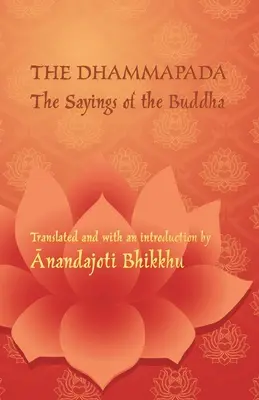 THE DHAMMAPADA
The Sayings of the Buddha

Translated and with an introduction by
Ānandajoti Bhikkhu